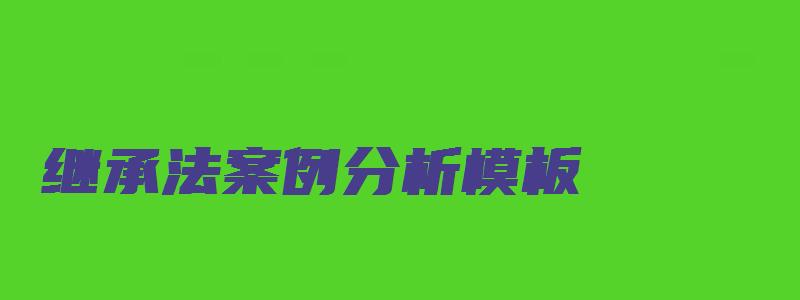 继承法案例分析模板